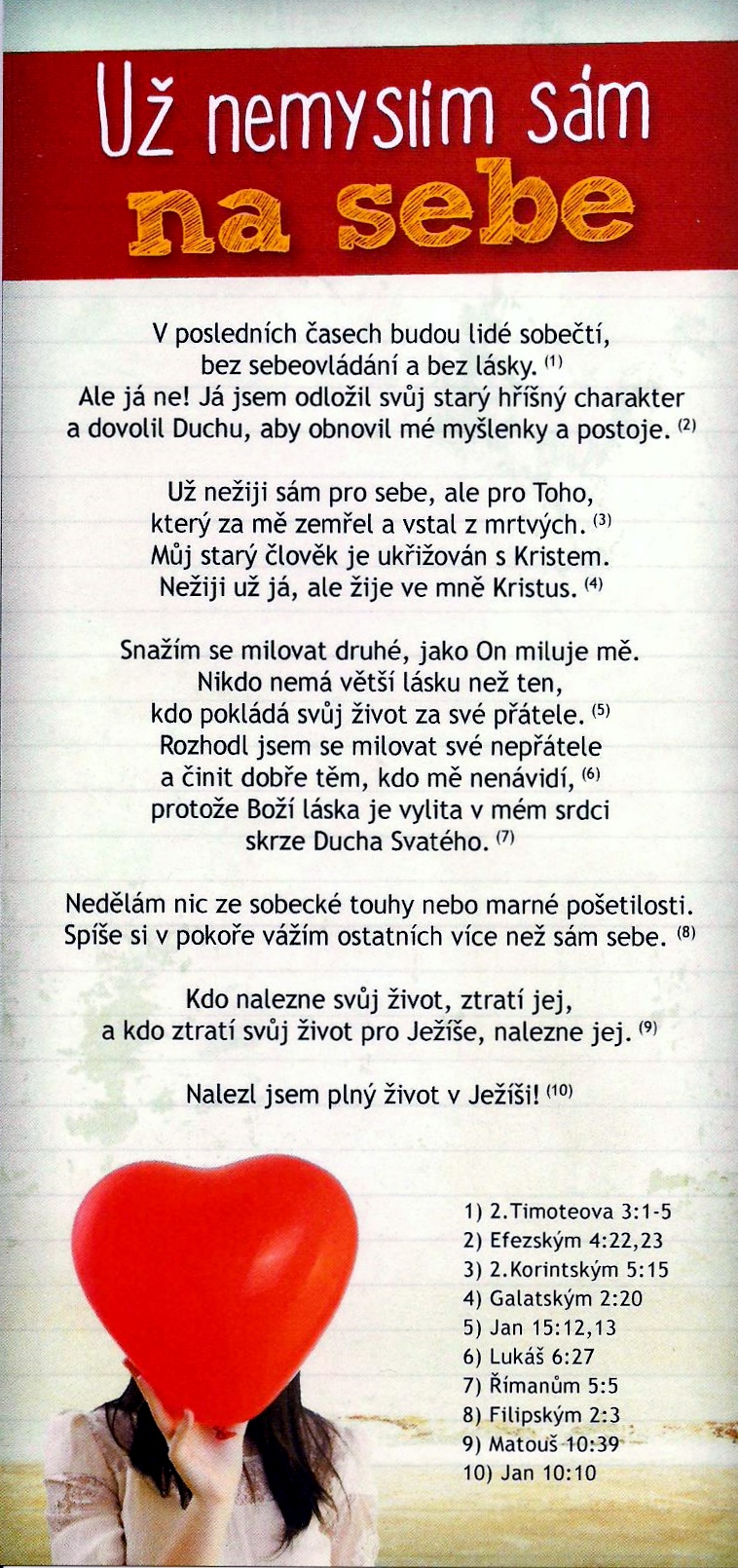 Už nemyslím sám
na sebe

V posledních časech budou lidé sobečtí, bez sebeovládání a bez lásky. $^{(1)}$
Ale já ne! Já jsem odložil svůj starý hříšný charakter a dovolil Duchu, aby obnovil mé myšlenky a postoje. $^{(2)}$

Už nežiji sám pro sebe, ale pro Toho, který za mě zemřel a vstal z mrtvých. $^{(3)}$
Můj starý člověk je ukřižován s Kristem.
Nežiji už já, ale žije ve mně Kristus. $^{(4)}$

Snažím se milovat druhé, jako On miluje mě.
Nikdo nemá větší lásku než ten, kdo pokládá svůj život za své přátele. $^{(5)}$
Rozhodl jsem se milovat své nepřátele a činit dobře těm, kdo mě nenávidí, $^{(6)}$ protože Boží láska je vylita v mém srdci skrze Ducha Svatého. $^{(7)}$

Nedělám nic ze sobecké touhy nebo marné pošetilosti.
Spíše si v pokoře vážím ostatních více než sám sebe. $^{(8)}$

Kdo nalezne svůj život, ztratí jej, a kdo ztratí svůj život pro Ježíše, nalezne jej. $^{(9)}$

Nalezl jsem plný život v Ježíši! $^{(10)}$

1) 2.Timoteova 3:1-5
2) Efezským 4:22,23
3) 2.Korintským 5:15
4) Galatským 2:20
5) Jan 15:12,13
6) Lukáš 6:27
7) Římanům 5:5
8) Filipským 2:3
9) Matouš 10:39
10) Jan 10:10